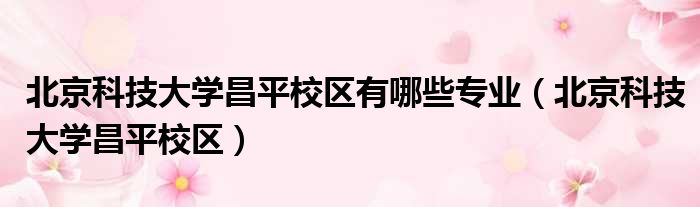 北京科技大学昌平校区有哪些专业（北京科技大学昌平校区）